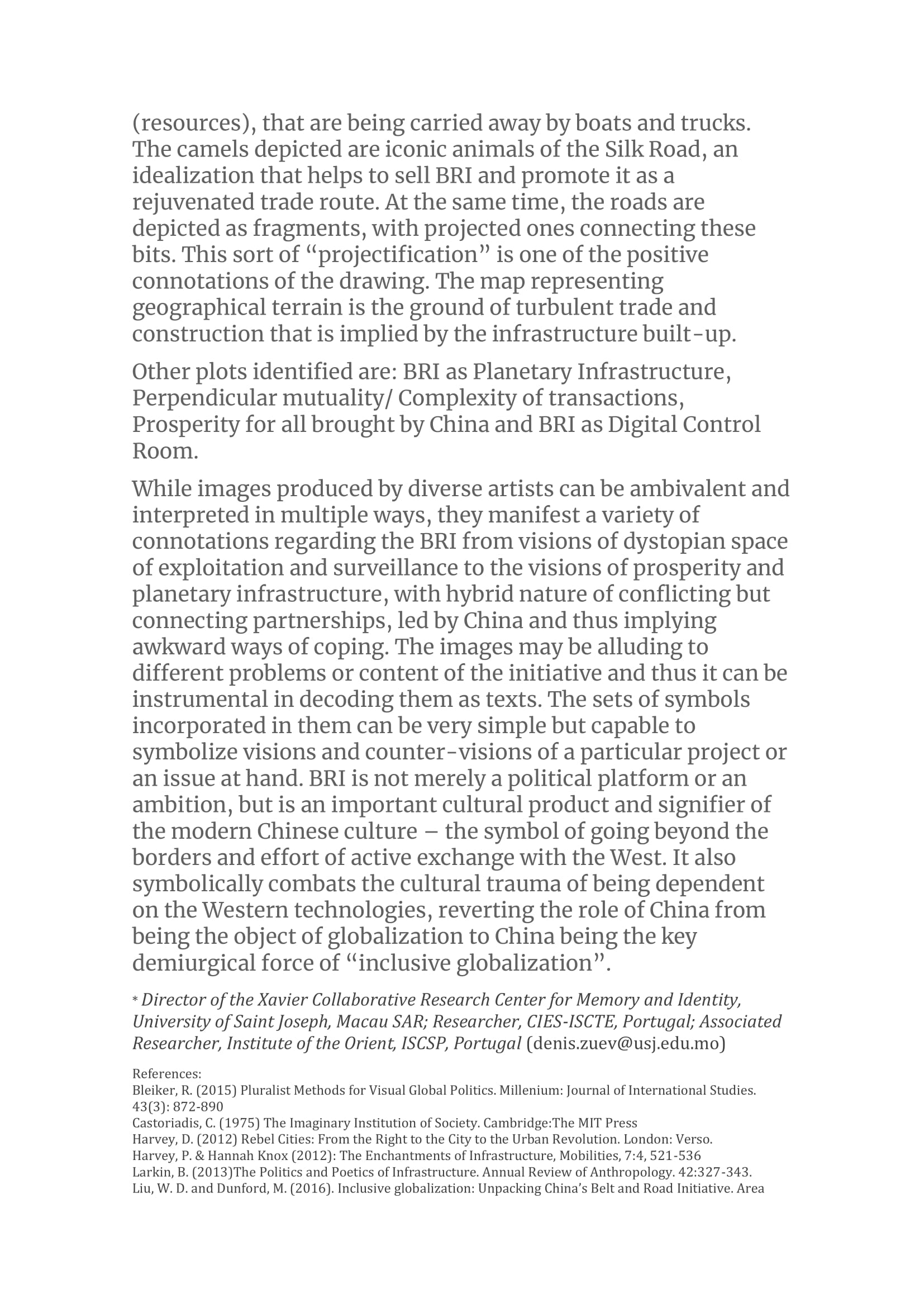 (resources), that are being carried away by boats and trucks. The camels depicted are iconic animals of the Silk Road, an idealization that helps to sell BRI and promote it as a rejuvenated trade route. At the same time, the roads are depicted as fragments, with projected ones connecting these bits. This sort of “projectification” is one of the positive connotations of the drawing. The map representing geographical terrain is the ground of turbulent trade and construction that is implied by the infrastructure built-up.

Other plots identified are: BRI as Planetary Infrastructure, Perpendicular mutuality/ Complexity of transactions, Prosperity for all brought by China and BRI as Digital Control Room.

While images produced by diverse artists can be ambivalent and interpreted in multiple ways, they manifest a variety of connotations regarding the BRI from visions of dystopian space of exploitation and surveillance to the visions of prosperity and planetary infrastructure, with hybrid nature of conflicting but connecting partnerships, led by China and thus implying awkward ways of coping. The images may be alluding to different problems or content of the initiative and thus it can be instrumental in decoding them as texts. The sets of symbols incorporated in them can be very simple but capable to symbolize visions and counter-visions of a particular project or an issue at hand. BRI is not merely a political platform or an ambition, but is an important cultural product and signifier of the modern Chinese culture – the symbol of going beyond the borders and effort of active exchange with the West. It also symbolically combats the cultural trauma of being dependent on the Western technologies, reverting the role of China from being the object of globalization to China being the key demiurgical force of “inclusive globalization”.

* Director of the Xavier Collaborative Research Center for Memory and Identity, University of Saint Joseph, Macau SAR; Researcher, CIES-ISCTE, Portugal; Associated Researcher, Institute of the Orient, ISCSP, Portugal (denis.zuev@usj.edu.mo)

References:
Bleiker, R. (2015) Pluralist Methods for Visual Global Politics. Millenium: Journal of International Studies. 43(3): 872-890
Castoriadis, C. (1975) The Imaginary Institution of Society. Cambridge:The MIT Press
Harvey, D. (2012) Rebel Cities: From the Right to the City to the Urban Revolution. London: Verso.
Harvey, P. & Hannah Knox (2012): The Enchantments of Infrastructure, Mobilities, 7:4, 521-536
Larkin, B. (2013)The Politics and Poetics of Infrastructure. Annual Review of Anthropology. 42:327-343.
Liu, W. D. and Dunford, M. (2016). Inclusive globalization: Unpacking China’s Belt and Road Initiative. Area